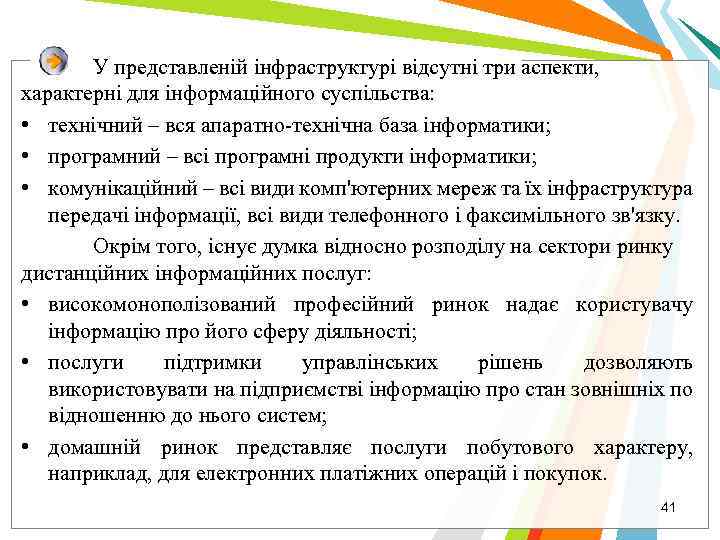 У представленій інфраструктурі відсутні три аспекти, характерні для інформаційного суспільства:

• технічний – вся апаратно-технічна база інформатики;
• програмний – всі програмні продукти інформатики;
• комунікаційний – всі види комп'ютерних мереж та їх інфраструктура передачі інформації, всі види телефонного і факсимільного зв'язку.

Окрім того, існує думка відносно розподілу на сектори ринку дистанційних інформаційних послуг:

• високомонополізований професійний ринок надає користувачу інформацію про його сферу діяльності;
• послуги підтримки управлінських рішень дозволяють використовувати на підприємстві інформацію про стан зовнішніх по відношенню до нього систем;
• домашній ринок представляє послуги побутового характеру, наприклад, для електронних платіжних операцій і покупок.

41